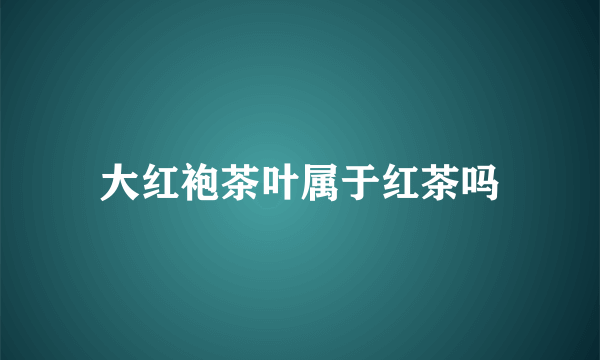 大红袍茶叶属于红茶吗